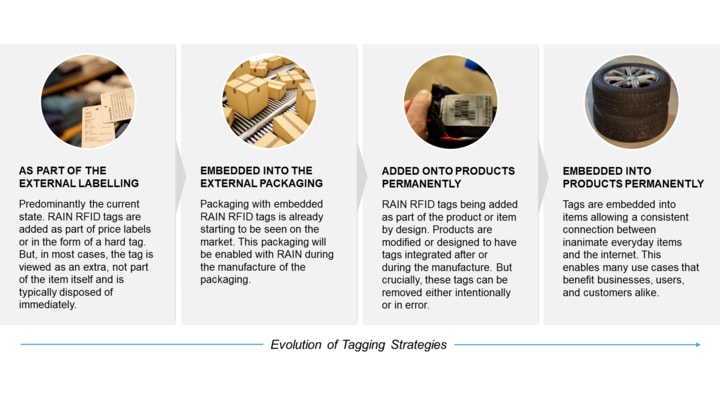 AS PART OF THE EXTERNAL LABELLING

Predominantly the current state. RAIN RFID tags are added as part of price labels or in the form of a hard tag. But, in most cases, the tag is viewed as an extra, not part of the item itself and is typically disposed of immediately.

EMBEDDED INTO THE EXTERNAL PACKAGING

Packaging with embedded RAIN RFID tags is already starting to be seen on the market. This packaging will be enabled with RAIN during the manufacture of the packaging.

ADDED ONTO PRODUCTS PERMANENTLY

RAIN RFID tags being added as part of the product or item by design. Products are modified or designed to have tags integrated after or during the manufacture. But crucially, these tags can be removed either intentionally or in error.

EMBEDDED INTO PRODUCTS PERMANENTLY

Tags are embedded into items allowing a consistent connection between inanimate everyday items and the internet. This enables many use cases that benefit businesses, users, and customers alike.

Evolution of Tagging Strategies